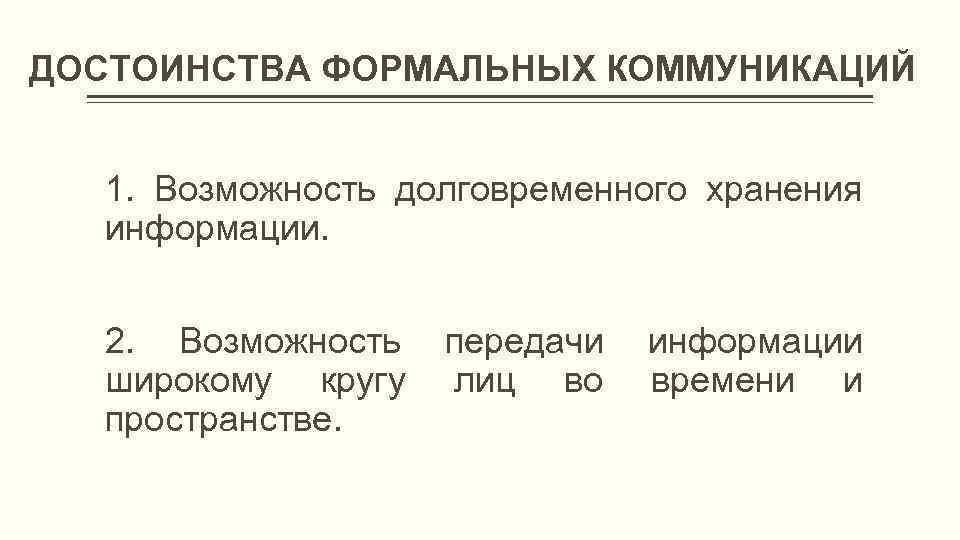 ДОСТОИНСТВА ФОРМАЛЬНЫХ КОММУНИКАЦИЙ

1. Возможность долговременного хранения информации.

2. Возможность передачи информации широкому кругу лиц во времени и пространстве.